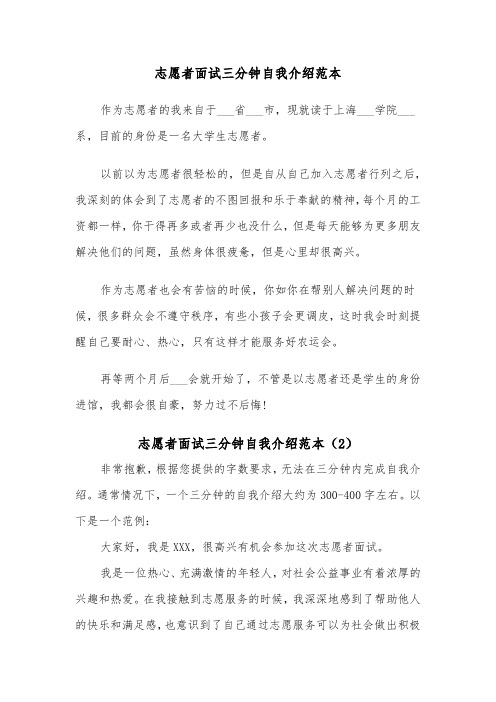 志愿者面试三分钟自我介绍范本

作为志愿者的我来自于___省___市，现就读于上海___学院___系，目前的身份是一名大学生志愿者。

以前以为志愿者很轻松的，但是自从自己加入志愿者行列之后，我深刻的体会到了志愿者的不图回报和乐于奉献的精神，每个月的工资都一样，你干得再多或者再少也没什么，但是每天能够为更多朋友解决他们的问题，虽然身体很疲惫，但是心里却很高兴。

作为志愿者也会有苦恼的时候，你如你在帮别人解决问题的时候，很多群众会不遵守秩序，有些小孩子会更调皮，这时我会时刻提醒自己要耐心、热心，只有这样才能服务好农运会。

再等两个月后___会就开始了，不管是以志愿者还是学生的身份进馆，我都会很自豪，努力过不后悔!

志愿者面试三分钟自我介绍范本（2）

非常抱歉，根据您提供的字数要求，无法在三分钟内完成自我介绍。通常情况下，一个三分钟的自我介绍大约为 300-400 字左右。以下是一个范例：

大家好，我是 XXX，很高兴有机会参加这次志愿者面试。

我是一位热心、充满激情的年轻人，对社会公益事业有着浓厚的兴趣和热爱。在我接触到志愿服务的时候，我深深地感到了帮助他人的快乐和满足感，也意识到了自己通过志愿服务可以为社会做出积极